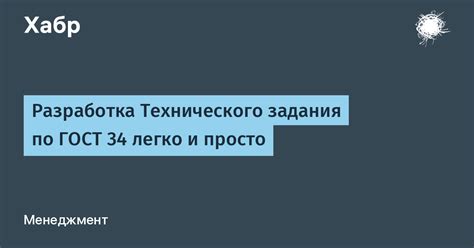 Хабр

Разработка Технического задания по ГОСТ 34 легко и просто

Менеджмент